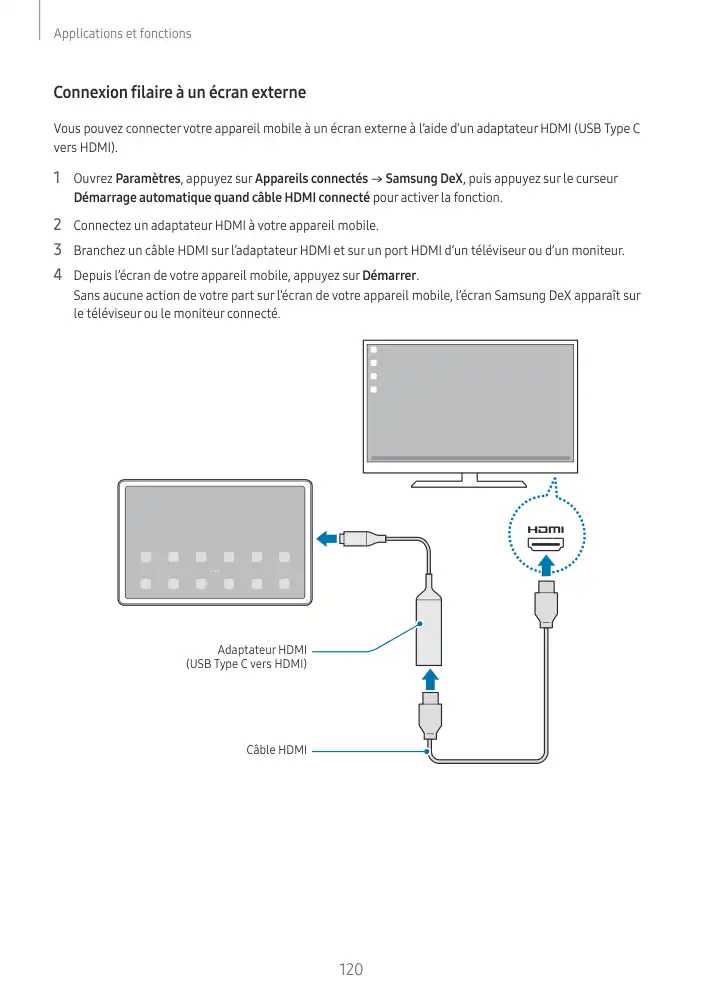 Applications et fonctions

Connexion filaire à un écran externe

Vous pouvez connecter votre appareil mobile à un écran externe à l'aide d'un adaptateur HDMI (USB Type C vers HDMI).

1 Ouvrez Paramètres, appuyez sur Appareils connectés → Samsung DeX, puis appuyez sur le curseur Démarrage automatique quand câble HDMI connecté pour activer la fonction.

2 Connectez un adaptateur HDMI à votre appareil mobile.

3 Branchez un câble HDMI sur l'adaptateur HDMI et sur un port HDMI d'un téléviseur ou d'un moniteur.

4 Depuis l'écran de votre appareil mobile, appuyez sur Démarrer.
Sans aucune action de votre part sur l'écran de votre appareil mobile, l'écran Samsung DeX apparaît sur le téléviseur ou le moniteur connecté.

HDMI

Adaptateur HDMI
(USB Type C vers HDMI)

Câble HDMI

120